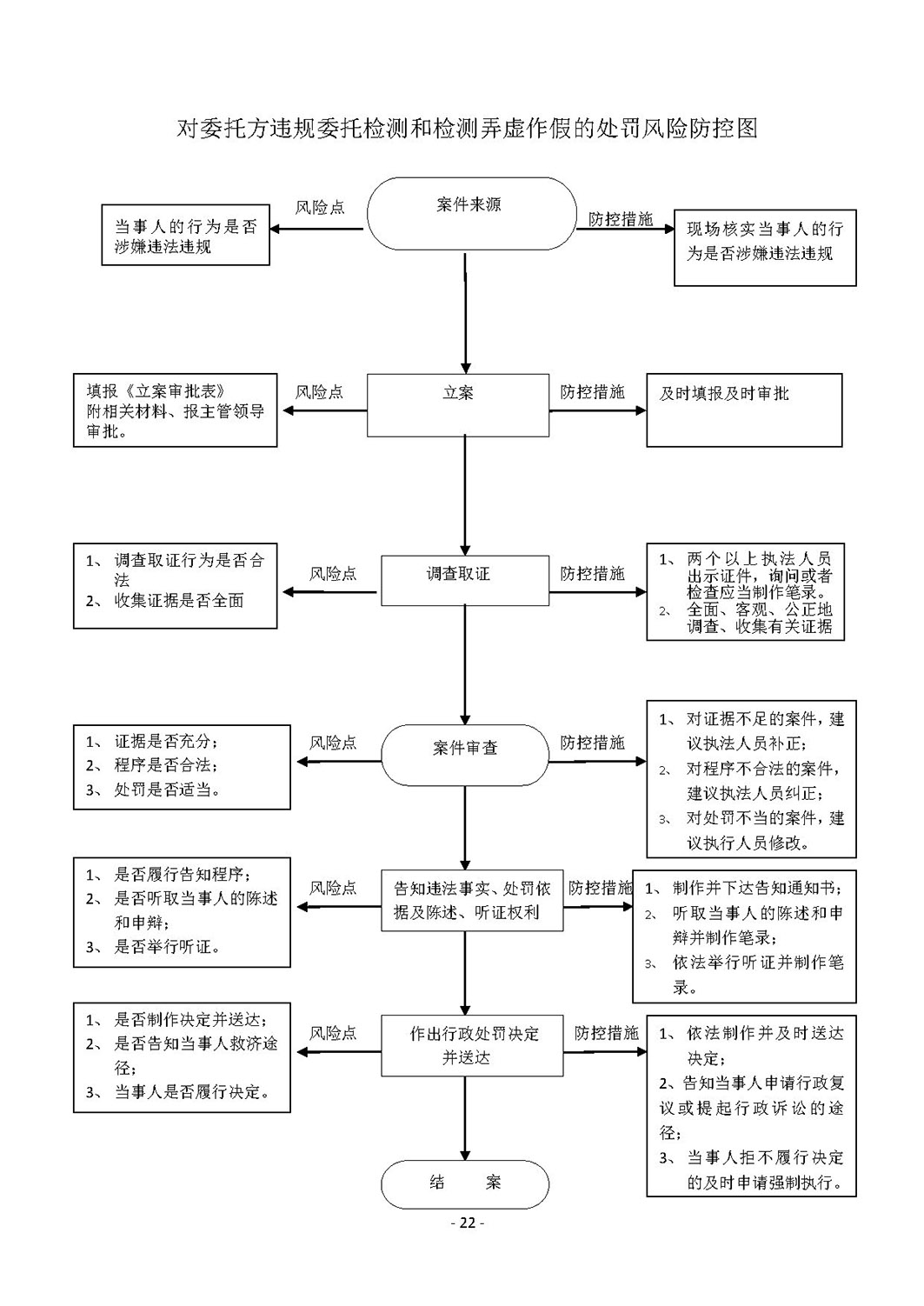 对委托方违规委托检测和检测弄虚作假的处罚风险防控图

当事人的行为是否涉嫌违法违规

风险点

案件来源

防控措施

现场核实当事人的行为是否涉嫌违法违规

填报《立案审批表》附相关材料、报主管领导审批。

风险点

立案

防控措施

及时填报及时审批

1、 调查取证行为是否合法
2、 收集证据是否全面

风险点

调查取证

防控措施

1、 两个以上执法人员出示证件，询问或者检查应当制作笔录。
2、 全面、客观、公正地调查、收集有关证据

1、 证据是否充分；
2、 程序是否合法；
3、 处罚是否适当。

风险点

案件审查

防控措施

1、 对证据不足的案件，建议执法人员补正；
2、 对程序不合法的案件，建议执法人员纠正；
3、 对处罚不当的案件，建议执行人员修改。

1、 是否履行告知程序；
2、 是否听取当事人的陈述和申辩；
3、 是否举行听证。

风险点

告知违法事实、处罚依据及陈述、听证权利

防控措施

1、 制作并下达告知通知书；
2、 听取当事人的陈述和申辩并制作笔录；
3、 依法举行听证并制作笔录。

1、 是否制作决定并送达；
2、 是否告知当事人救济途径；
3、 当事人是否履行决定。

风险点

作出行政处罚决定并送达

防控措施

1、 依法制作并及时送达决定；
2、告知当事人申请行政复议或提起行政诉讼的途径；
3、 当事人拒不履行决定的及时申请强制执行。

结　　案

- 22 -